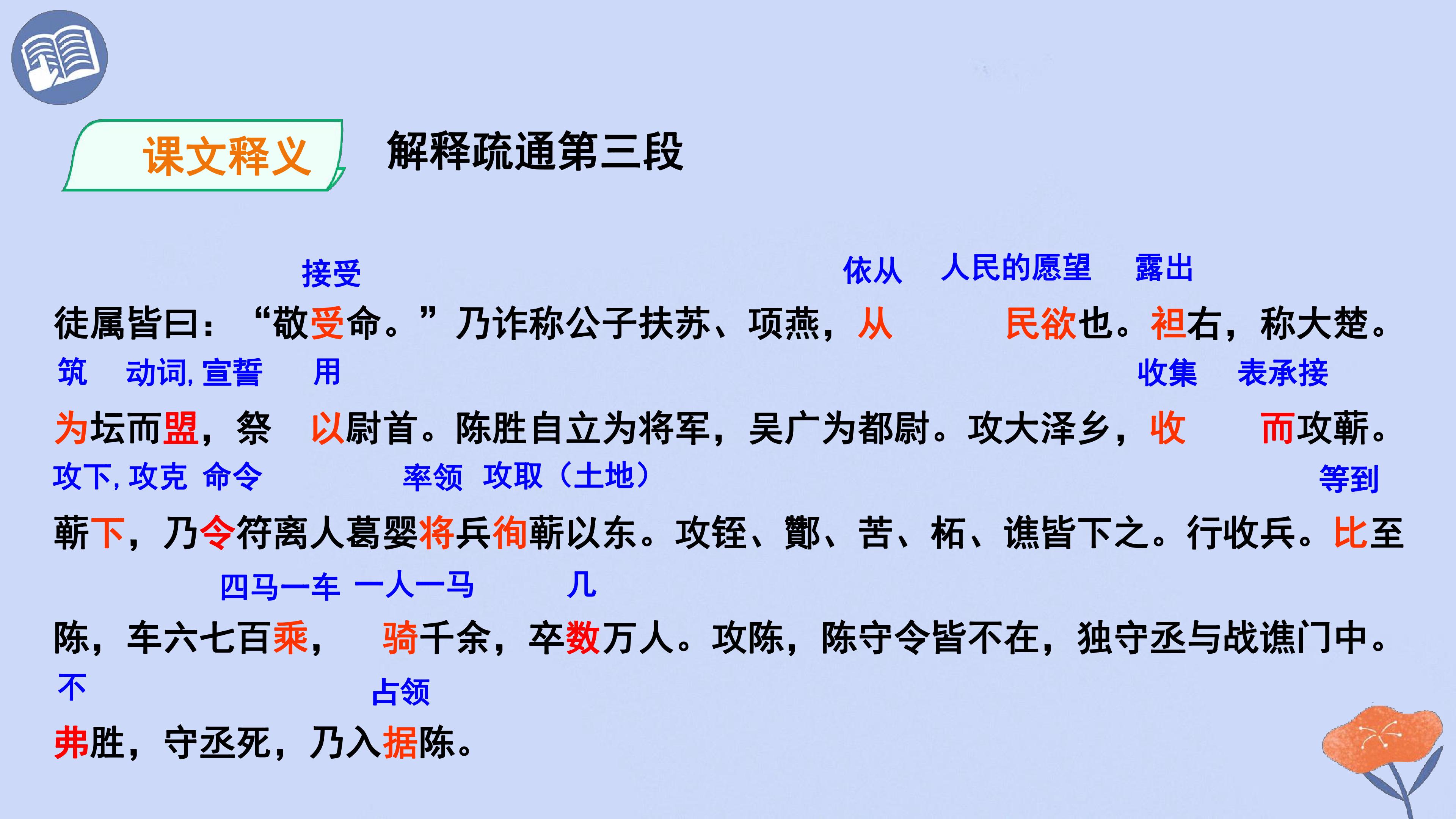 课文释义

解释疏通第三段

接受　依从　人民的愿望　露出

徒属皆曰：“敬受命。”乃诈称公子扶苏、项燕，从　民欲也。袒右，称大楚。

筑　动词，宣誓　用　收集　表承接

为坛而盟，祭　以尉首。陈胜自立为将军，吴广为都尉。攻大泽乡，收　而攻蕲。

攻下，攻克　命令　率领　攻取（土地）　等到

蕲下，乃令符离人葛婴将兵徇蕲以东。攻铚、酂、苦、柘、谯皆下之。行收兵。比至

四马一车　一人一马　几

陈，车六七百乘，　骑千余，卒数万人。攻陈，陈守令皆不在，独守丞与战谯门中。

不　占领

弗胜，守丞死，乃入据陈。